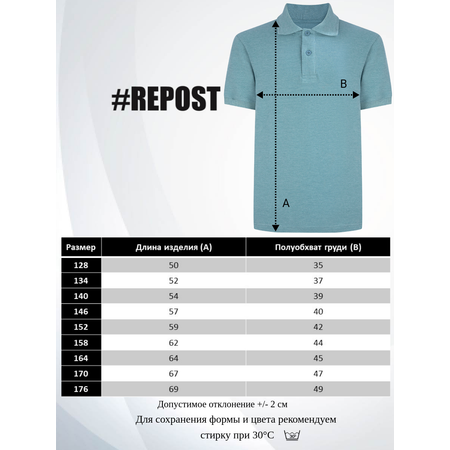 #REPOST

B

A

| Размер | Длина изделия (A) | Полуобхват груди (B) |
|---|---|---|
| 128 | 50 | 35 |
| 134 | 52 | 37 |
| 140 | 54 | 39 |
| 146 | 57 | 40 |
| 152 | 59 | 42 |
| 158 | 62 | 44 |
| 164 | 64 | 45 |
| 170 | 67 | 47 |
| 176 | 69 | 49 |

Допустимое отклонение +/- 2 см

Для сохранения формы и цвета рекомендуем стирку при 30°C

30°